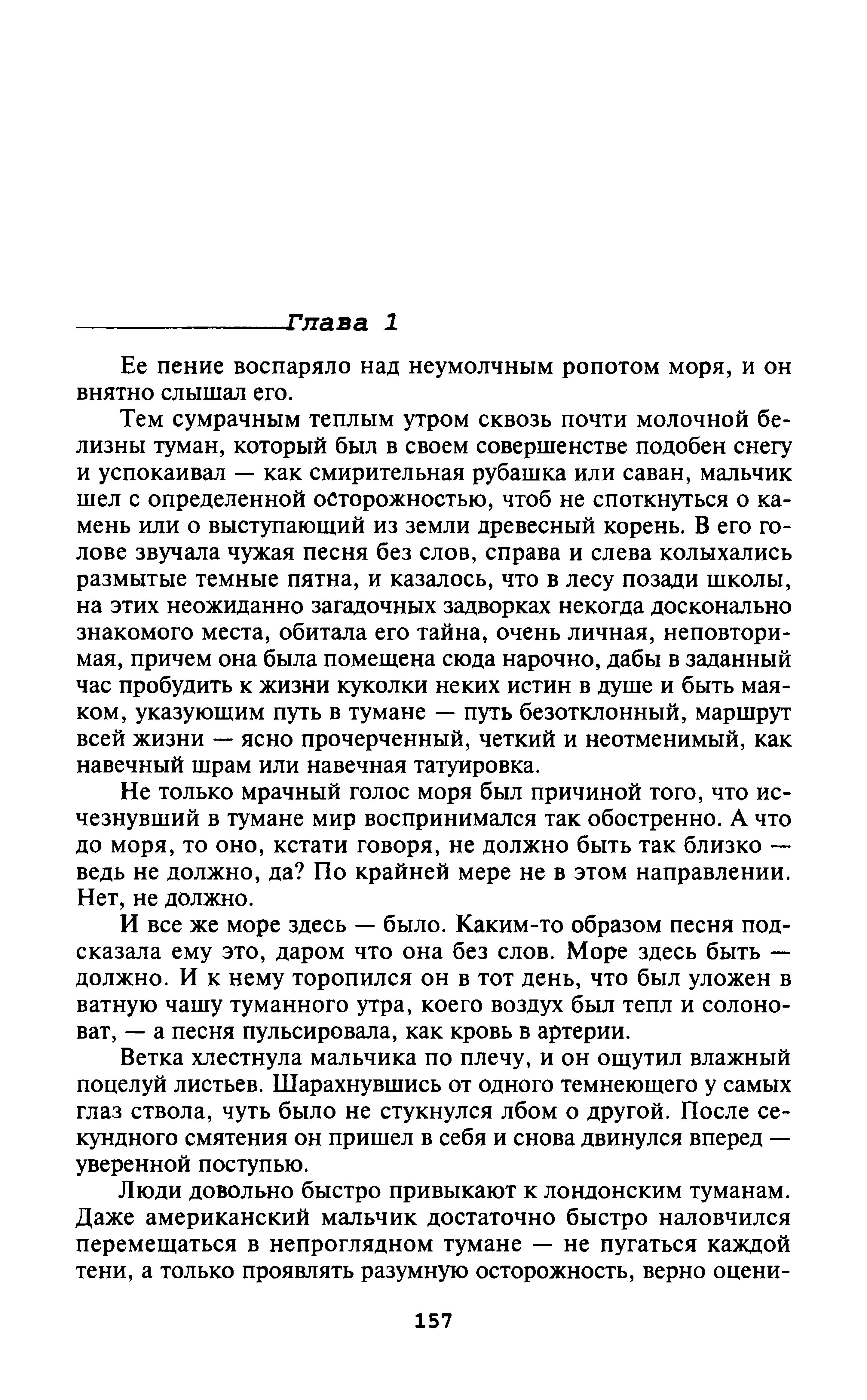 Глава 1

Ее пение воспаряло над неумолчным ропотом моря, и он внятно слышал его.

Тем сумрачным теплым утром сквозь почти молочной белизны туман, который был в своем совершенстве подобен снегу и успокаивал — как смирительная рубашка или саван, мальчик шел с определенной осторожностью, чтоб не споткнуться о камень или о выступающий из земли древесный корень. В его голове звучала чужая песня без слов, справа и слева колыхались размытые темные пятна, и казалось, что в лесу позади школы, на этих неожиданно загадочных задворках некогда досконально знакомого места, обитала его тайна, очень личная, неповторимая, причем она была помещена сюда нарочно, дабы в заданный час пробудить к жизни куколки неких истин в душе и быть маяком, указующим путь в тумане — путь безотклонный, маршрут всей жизни — ясно прочерченный, четкий и неотменимый, как навечный шрам или навечная татуировка.

Не только мрачный голос моря был причиной того, что исчезнувший в тумане мир воспринимался так обостренно. А что до моря, то оно, кстати говоря, не должно быть так близко — ведь не должно, да? По крайней мере не в этом направлении. Нет, не должно.

И все же море здесь — было. Каким-то образом песня подсказала ему это, даром что она без слов. Море здесь быть — должно. И к нему торопился он в тот день, что был уложен в ватную чашу туманного утра, коего воздух был тепл и солоноват, — а песня пульсировала, как кровь в артерии.

Ветка хлестнула мальчика по плечу, и он ощутил влажный поцелуй листьев. Шарахнувшись от одного темнеющего у самых глаз ствола, чуть было не стукнулся лбом о другой. После секундного смятения он пришел в себя и снова двинулся вперед — уверенной поступью.

Люди довольно быстро привыкают к лондонским туманам. Даже американский мальчик достаточно быстро наловчился перемещаться в непроглядном тумане — не пугаться каждой тени, а только проявлять разумную осторожность, верно оцени-

157